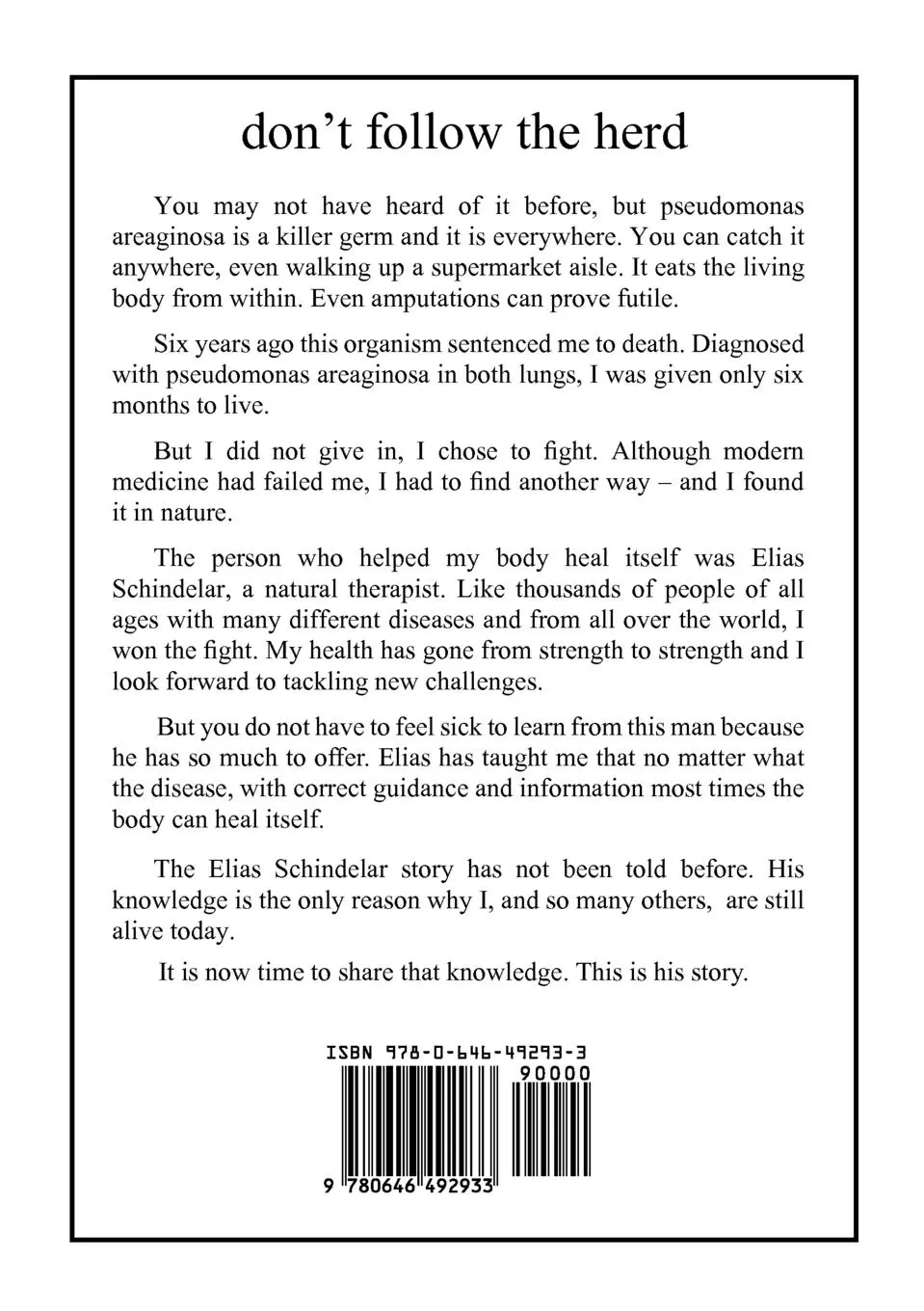 don’t follow the herd

You may not have heard of it before, but pseudomonas areaginosa is a killer germ and it is everywhere. You can catch it anywhere, even walking up a supermarket aisle. It eats the living body from within. Even amputations can prove futile.

Six years ago this organism sentenced me to death. Diagnosed with pseudomonas areaginosa in both lungs, I was given only six months to live.

But I did not give in, I chose to fight. Although modern medicine had failed me, I had to find another way – and I found it in nature.

The person who helped my body heal itself was Elias Schindelar, a natural therapist. Like thousands of people of all ages with many different diseases and from all over the world, I won the fight. My health has gone from strength to strength and I look forward to tackling new challenges.

But you do not have to feel sick to learn from this man because he has so much to offer. Elias has taught me that no matter what the disease, with correct guidance and information most times the body can heal itself.

The Elias Schindelar story has not been told before. His knowledge is the only reason why I, and so many others, are still alive today.

It is now time to share that knowledge. This is his story.

ISBN 978-0-646-49293-3

90000

9 780646 492933